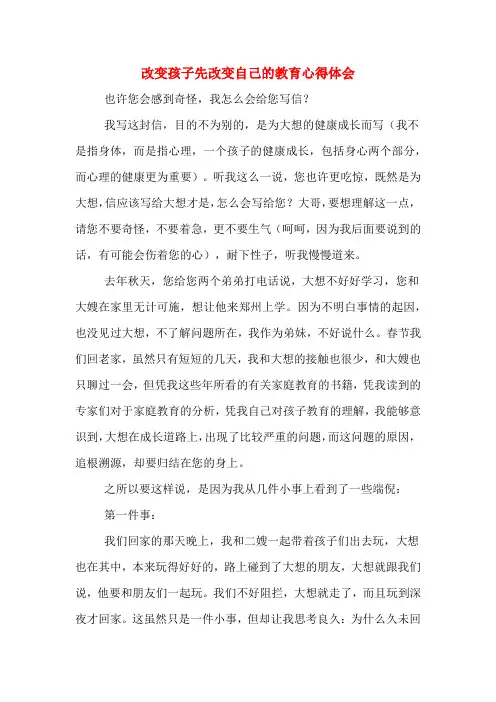 改变孩子先改变自己的教育心得体会

也许您会感到奇怪，我怎么会给您写信？

我写这封信，目的不为别的，是为大想的健康成长而写（我不是指身体，而是指心理，一个孩子的健康成长，包括身心两个部分，而心理的健康更为重要）。听我这么一说，您也许更吃惊，既然是为大想，信应该写给大想才是，怎么会写给您？大哥，要想理解这一点，请您不要奇怪，不要着急，更不要生气（呵呵，因为我后面要说到的话，有可能会伤着您的心），耐下性子，听我慢慢道来。

去年秋天，您给您两个弟弟打电话说，大想不好好学习，您和大嫂在家里无计可施，想让他来郑州上学。因为不明白事情的起因，也没见过大想，不了解问题所在，我作为弟妹，不好说什么。春节我们回老家，虽然只有短短的几天，我和大想的接触也很少，和大嫂也只聊过一会，但凭我这些年所看的有关家庭教育的书籍，凭我读到的专家们对于家庭教育的分析，凭我自己对孩子教育的理解，我能够意识到，大想在成长道路上，出现了比较严重的问题，而这问题的原因，追根溯源，却要归结在您的身上。

之所以要这样说，是因为我从几件小事上看到了一些端倪：

第一件事：

我们回家的那天晚上，我和二嫂一起带着孩子们出去玩，大想也在其中，本来玩得好好的，路上碰到了大想的朋友，大想就跟我们说，他要和朋友们一起玩。我们不好阻拦，大想就走了，而且玩到深夜才回家。这虽然只是一件小事，但却让我思考良久：为什么久未回